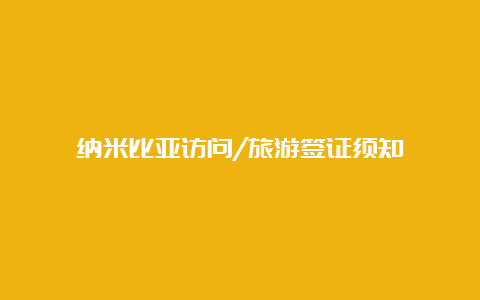 纳米比亚访问/旅游签证须知